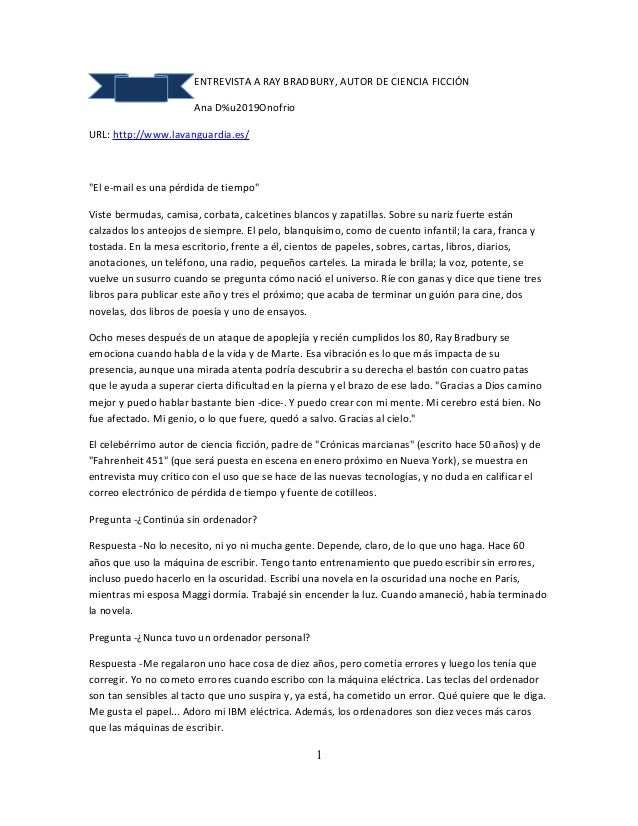 ENTREVISTA A RAY BRADBURY, AUTOR DE CIENCIA FICCIÓN

Ana D%u2019Onofrio

URL: http://www.lavanguardia.es/

"El e-mail es una pérdida de tiempo"

Viste bermudas, camisa, corbata, calcetines blancos y zapatillas. Sobre su nariz fuerte están calzados los anteojos de siempre. El pelo, blanquísimo, como de cuento infantil; la cara, franca y tostada. En la mesa escritorio, frente a él, cientos de papeles, sobres, cartas, libros, diarios, anotaciones, un teléfono, una radio, pequeños carteles. La mirada le brilla; la voz, potente, se vuelve un susurro cuando se pregunta cómo nació el universo. Ríe con ganas y dice que tiene tres libros para publicar este año y tres el próximo; que acaba de terminar un guión para cine, dos novelas, dos libros de poesía y uno de ensayos.

Ocho meses después de un ataque de apoplejía y recién cumplidos los 80, Ray Bradbury se emociona cuando habla de la vida y de Marte. Esa vibración es lo que más impacta de su presencia, aunque una mirada atenta podría descubrir a su derecha el bastón con cuatro patas que le ayuda a superar cierta dificultad en la pierna y el brazo de ese lado. "Gracias a Dios camino mejor y puedo hablar bastante bien -dice-. Y puedo crear con mi mente. Mi cerebro está bien. No fue afectado. Mi genio, o lo que fuere, quedó a salvo. Gracias al cielo."

El celebérrimo autor de ciencia ficción, padre de "Crónicas marcianas" (escrito hace 50 años) y de "Fahrenheit 451" (que será puesta en escena en enero próximo en Nueva York), se muestra en entrevista muy crítico con el uso que se hace de las nuevas tecnologías, y no duda en calificar el correo electrónico de pérdida de tiempo y fuente de cotilleos.

Pregunta -¿Continúa sin ordenador?

Respuesta -No lo necesito, ni yo ni mucha gente. Depende, claro, de lo que uno haga. Hace 60 años que uso la máquina de escribir. Tengo tanto entrenamiento que puedo escribir sin errores, incluso puedo hacerlo en la oscuridad. Escribí una novela en la oscuridad una noche en París, mientras mi esposa Maggi dormía. Trabajé sin encender la luz. Cuando amaneció, había terminado la novela.

Pregunta -¿Nunca tuvo un ordenador personal?

Respuesta -Me regalaron uno hace cosa de diez años, pero cometía errores y luego los tenía que corregir. Yo no cometo errores cuando escribo con la máquina eléctrica. Las teclas del ordenador son tan sensibles al tacto que uno suspira y, ya está, ha cometido un error. Qué quiere que le diga. Me gusta el papel... Adoro mi IBM eléctrica. Además, los ordenadores son diez veces más caros que las máquinas de escribir.

1